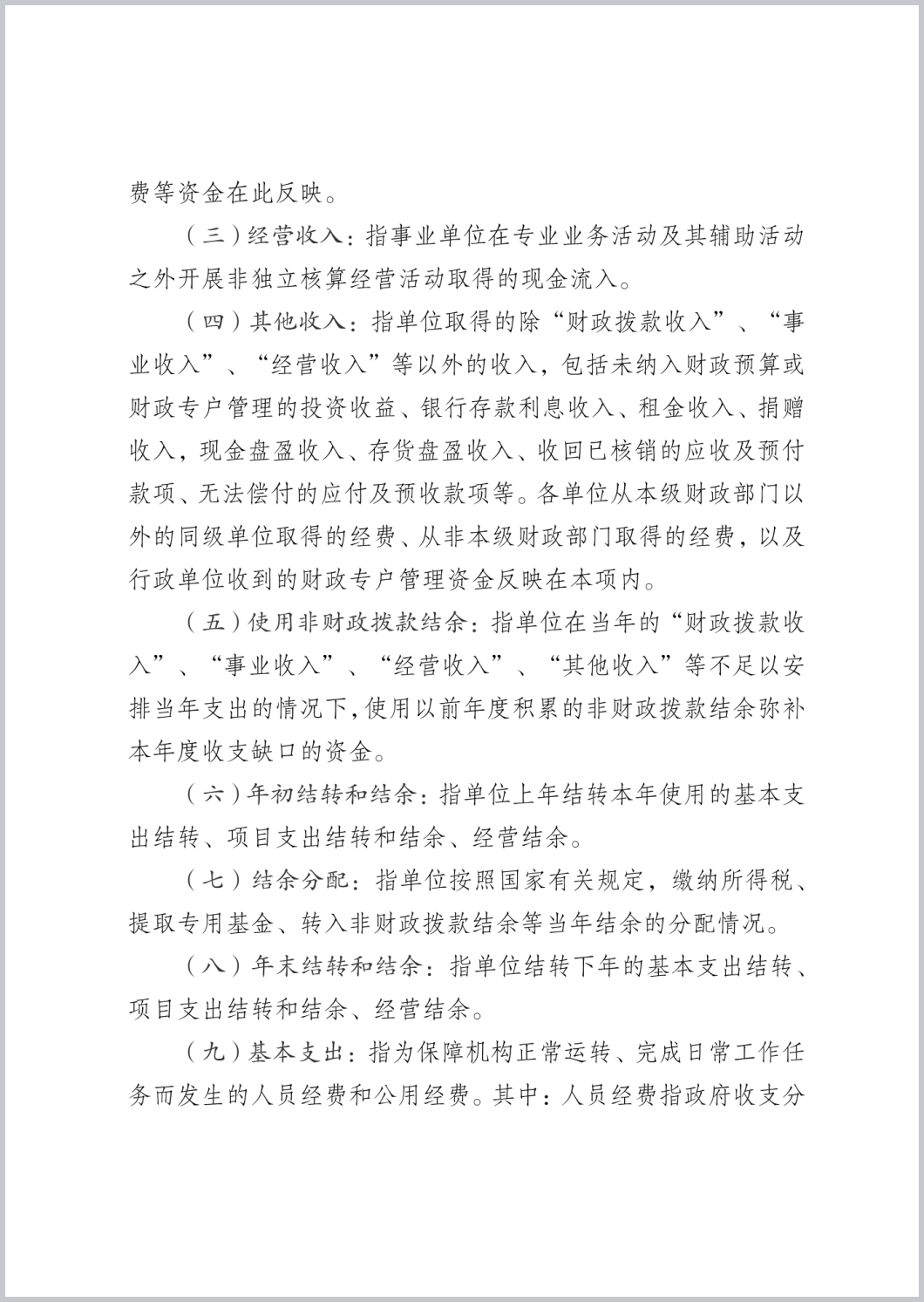 费等资金在此反映。

（三）经营收入：指事业单位在专业业务活动及其辅助活动之外开展非独立核算经营活动取得的现金流入。

（四）其他收入：指单位取得的除“财政拨款收入”、“事业收入”、“经营收入”等以外的收入，包括未纳入财政预算或财政专户管理的投资收益、银行存款利息收入、租金收入、捐赠收入，现金盘盈收入、存货盘盈收入、收回已核销的应收及预付款项、无法偿付的应付及预收款项等。各单位从本级财政部门以外的同级单位取得的经费、从非本级财政部门取得的经费，以及行政单位收到的财政专户管理资金反映在本项内。

（五）使用非财政拨款结余：指单位在当年的“财政拨款收入”、“事业收入”、“经营收入”、“其他收入”等不足以安排当年支出的情况下，使用以前年度积累的非财政拨款结余弥补本年度收支缺口的资金。

（六）年初结转和结余：指单位上年结转本年使用的基本支出结转、项目支出结转和结余、经营结余。

（七）结余分配：指单位按照国家有关规定，缴纳所得税、提取专用基金、转入非财政拨款结余等当年结余的分配情况。

（八）年末结转和结余：指单位结转下年的基本支出结转、项目支出结转和结余、经营结余。

（九）基本支出：指为保障机构正常运转、完成日常工作任务而发生的人员经费和公用经费。其中：人员经费指政府收支分